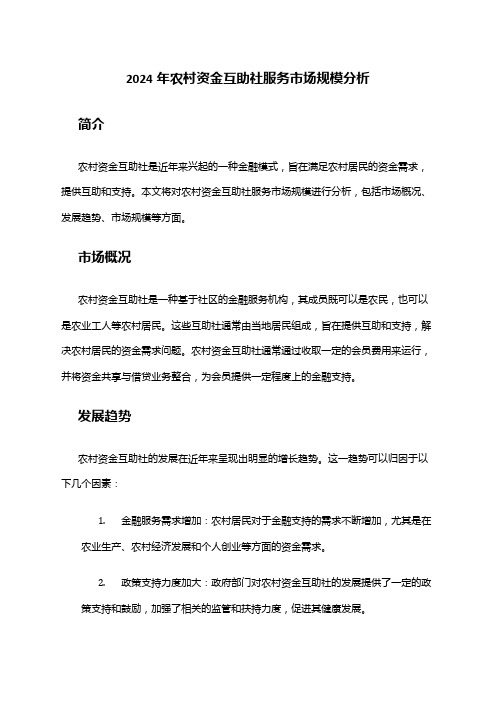 2024 年农村资金互助社服务市场规模分析

简介

农村资金互助社是近年来兴起的一种金融模式，旨在满足农村居民的资金需求，提供互助和支持。本文将对农村资金互助社服务市场规模进行分析，包括市场概况、发展趋势、市场规模等方面。

市场概况

农村资金互助社是一种基于社区的金融服务机构，其成员既可以是农民，也可以是农业工人等农村居民。这些互助社通常由当地居民组成，旨在提供互助和支持，解决农村居民的资金需求问题。农村资金互助社通常通过收取一定的会员费用来运行，并将资金共享与借贷业务整合，为会员提供一定程度上的金融支持。

发展趋势

农村资金互助社的发展在近年来呈现出明显的增长趋势。这一趋势可以归因于以下几个因素：

1. 金融服务需求增加：农村居民对于金融支持的需求不断增加，尤其是在农业生产、农村经济发展和个人创业等方面的资金需求。

2. 政策支持力度加大：政府部门对农村资金互助社的发展提供了一定的政策支持和鼓励，加强了相关的监管和扶持力度，促进其健康发展。